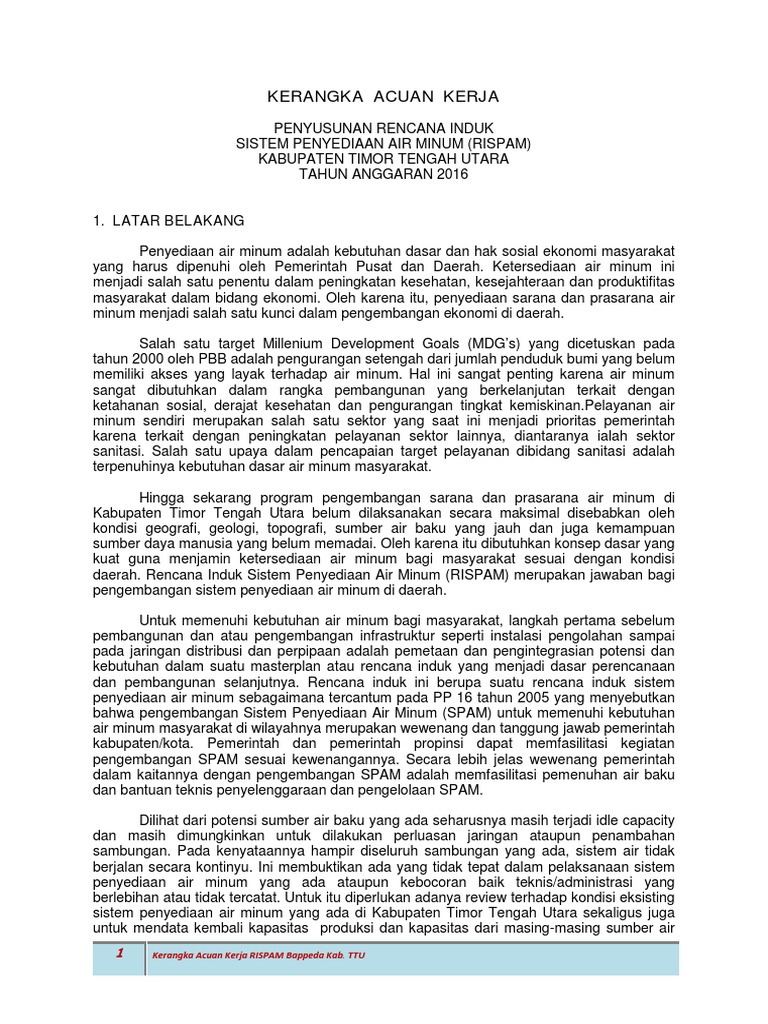 KERANGKA ACUAN KERJA

PENYUSUNAN RENCANA INDUK
SISTEM PENYEDIAAN AIR MINUM (RISPAM)
KABUPATEN TIMOR TENGAH UTARA
TAHUN ANGGARAN 2016

1. LATAR BELAKANG

Penyediaan air minum adalah kebutuhan dasar dan hak sosial ekonomi masyarakat yang harus dipenuhi oleh Pemerintah Pusat dan Daerah. Ketersediaan air minum ini menjadi salah satu penentu dalam peningkatan kesehatan, kesejahteraan dan produktifitas masyarakat dalam bidang ekonomi. Oleh karena itu, penyediaan sarana dan prasarana air minum menjadi salah satu kunci dalam pengembangan ekonomi di daerah.

Salah satu target Millenium Development Goals (MDG's) yang dicetuskan pada tahun 2000 oleh PBB adalah pengurangan setengah dari jumlah penduduk bumi yang belum memiliki akses yang layak terhadap air minum. Hal ini sangat penting karena air minum sangat dibutuhkan dalam rangka pembangunan yang berkelanjutan terkait dengan ketahanan sosial, derajat kesehatan dan pengurangan tingkat kemiskinan.Pelayanan air minum sendiri merupakan salah satu sektor yang saat ini menjadi prioritas pemerintah karena terkait dengan peningkatan pelayanan sektor lainnya, diantaranya ialah sektor sanitasi. Salah satu upaya dalam pencapaian target pelayanan dibidang sanitasi adalah terpenuhinya kebutuhan dasar air minum masyarakat.

Hingga sekarang program pengembangan sarana dan prasarana air minum di Kabupaten Timor Tengah Utara belum dilaksanakan secara maksimal disebabkan oleh kondisi geografi, geologi, topografi, sumber air baku yang jauh dan juga kemampuan sumber daya manusia yang belum memadai. Oleh karena itu dibutuhkan konsep dasar yang kuat guna menjamin ketersediaan air minum bagi masyarakat sesuai dengan kondisi daerah. Rencana Induk Sistem Penyediaan Air Minum (RISPAM) merupakan jawaban bagi pengembangan sistem penyediaan air minum di daerah.

Untuk memenuhi kebutuhan air minum bagi masyarakat, langkah pertama sebelum pembangunan dan atau pengembangan infrastruktur seperti instalasi pengolahan sampai pada jaringan distribusi dan perpipaan adalah pemetaan dan pengintegrasian potensi dan kebutuhan dalam suatu masterplan atau rencana induk yang menjadi dasar perencanaan dan pembangunan selanjutnya. Rencana induk ini berupa suatu rencana induk sistem penyediaan air minum sebagaimana tercantum pada PP 16 tahun 2005 yang menyebutkan bahwa pengembangan Sistem Penyediaan Air Minum (SPAM) untuk memenuhi kebutuhan air minum masyarakat di wilayahnya merupakan wewenang dan tanggung jawab pemerintah kabupaten/kota. Pemerintah dan pemerintah propinsi dapat memfasilitasi kegiatan pengembangan SPAM sesuai kewenangannya. Secara lebih jelas wewenang pemerintah dalam kaitannya dengan pengembangan SPAM adalah memfasilitasi pemenuhan air baku dan bantuan teknis penyelenggaraan dan pengelolaan SPAM.

Dilihat dari potensi sumber air baku yang ada seharusnya masih terjadi idle capacity dan masih dimungkinkan untuk dilakukan perluasan jaringan ataupun penambahan sambungan. Pada kenyataannya hampir diseluruh sambungan yang ada, sistem air tidak berjalan secara kontinyu. Ini membuktikan ada yang tidak tepat dalam pelaksanaan sistem penyediaan air minum yang ada ataupun kebocoran baik teknis/administrasi yang berlebihan atau tidak tercatat. Untuk itu diperlukan adanya review terhadap kondisi eksisting sistem penyediaan air minum yang ada di Kabupaten Timor Tengah Utara sekaligus juga untuk mendata kembali kapasitas produksi dan kapasitas dari masing-masing sumber air

1 Kerangka Acuan Kerja RISPAM Bappeda Kab. TTU